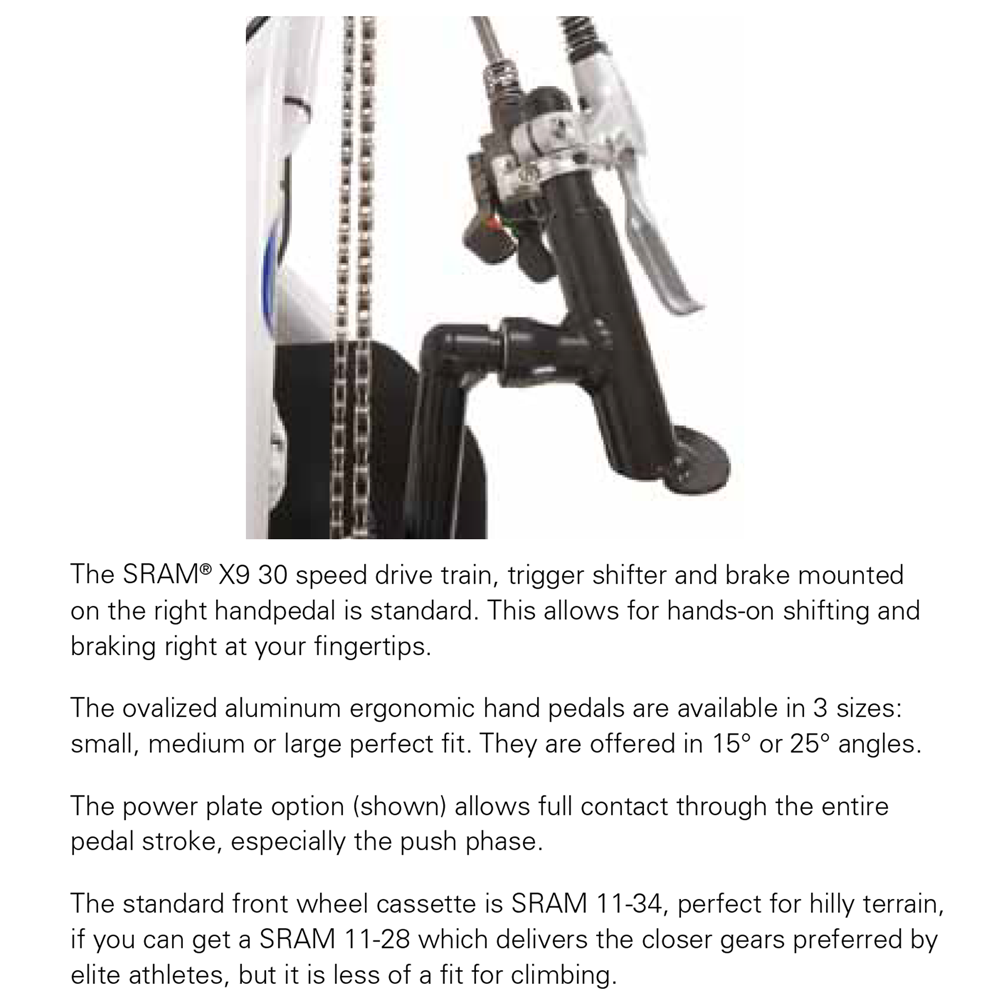 The SRAM® X9 30 speed drive train, trigger shifter and brake mounted on the right handpedal is standard. This allows for hands-on shifting and braking right at your fingertips.

The ovalized aluminum ergonomic hand pedals are available in 3 sizes: small, medium or large perfect fit. They are offered in 15° or 25° angles.

The power plate option (shown) allows full contact through the entire pedal stroke, especially the push phase.

The standard front wheel cassette is SRAM 11-34, perfect for hilly terrain, if you can get a SRAM 11-28 which delivers the closer gears preferred by elite athletes, but it is less of a fit for climbing.